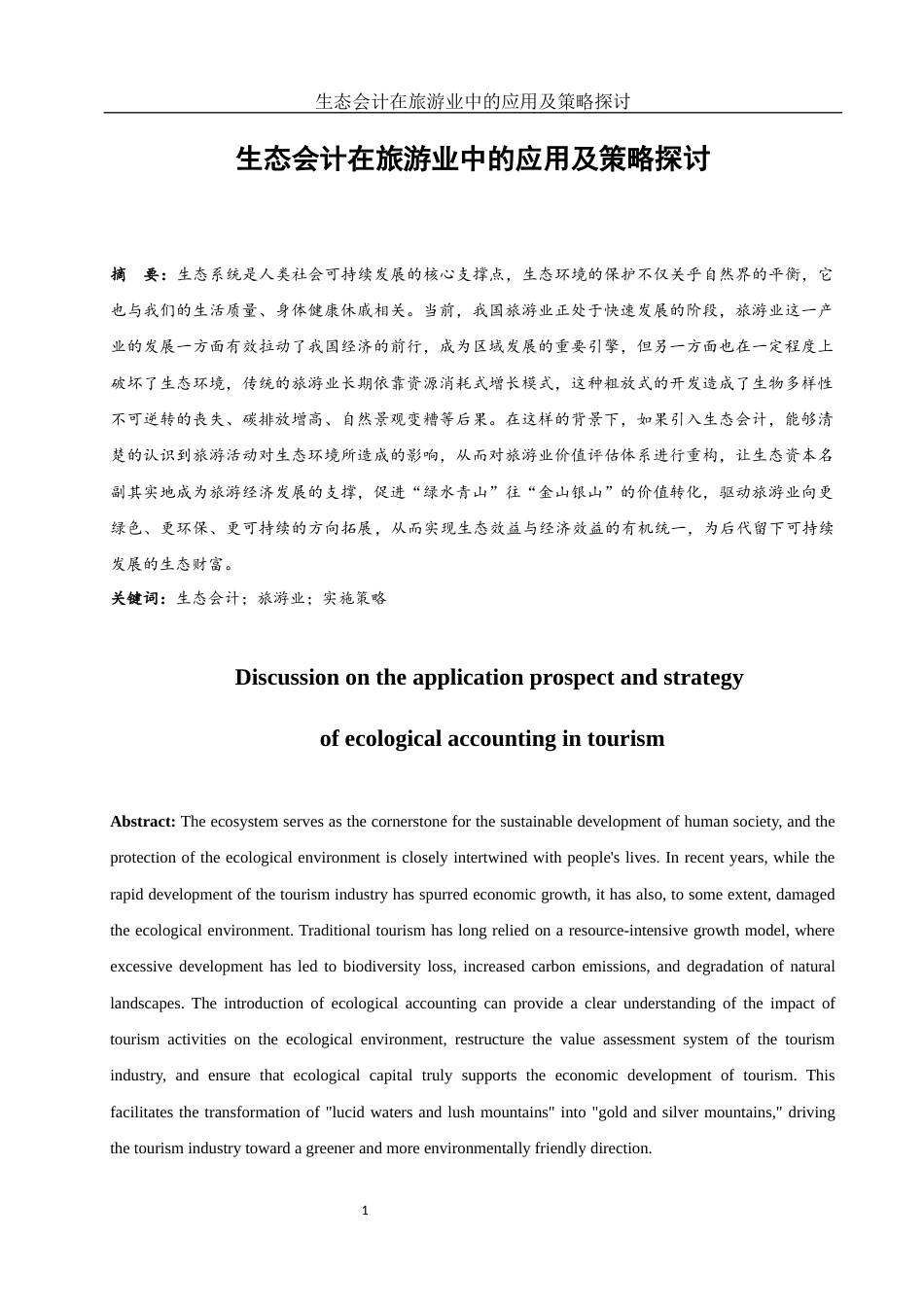 生态会计在旅游业中的应用及策略探讨

生态会计在旅游业中的应用及策略探讨

摘　要：生态系统是人类社会可持续发展的核心支撑点，生态环境的保护不仅关乎自然界的平衡，它也与我们的生活质量、身体健康休戚相关。当前，我国旅游业正处于快速发展的阶段，旅游业这一产业的发展一方面有效拉动了我国经济的前行，成为区域发展的重要引擎，但另一方面也在一定程度上破坏了生态环境，传统的旅游业长期依靠资源消耗式增长模式，这种粗放式的开发造成了生物多样性不可逆转的丧失、碳排放增高、自然景观变糟等后果。在这样的背景下，如果引入生态会计，能够清楚的认识到旅游活动对生态环境所造成的影响，从而对旅游业价值评估体系进行重构，让生态资本名副其实地成为旅游经济发展的支撑，促进“绿水青山”往“金山银山”的价值转化，驱动旅游业向更绿色、更环保、更可持续的方向拓展，从而实现生态效益与经济效益的有机统一，为后代留下可持续发展的生态财富。

关键词：生态会计；旅游业；实施策略

Discussion on the application prospect and strategy

of ecological accounting in tourism

Abstract: The ecosystem serves as the cornerstone for the sustainable development of human society, and the protection of the ecological environment is closely intertwined with people's lives. In recent years, while the rapid development of the tourism industry has spurred economic growth, it has also, to some extent, damaged the ecological environment. Traditional tourism has long relied on a resource-intensive growth model, where excessive development has led to biodiversity loss, increased carbon emissions, and degradation of natural landscapes. The introduction of ecological accounting can provide a clear understanding of the impact of tourism activities on the ecological environment, restructure the value assessment system of the tourism industry, and ensure that ecological capital truly supports the economic development of tourism. This facilitates the transformation of "lucid waters and lush mountains" into "gold and silver mountains," driving the tourism industry toward a greener and more environmentally friendly direction.

1